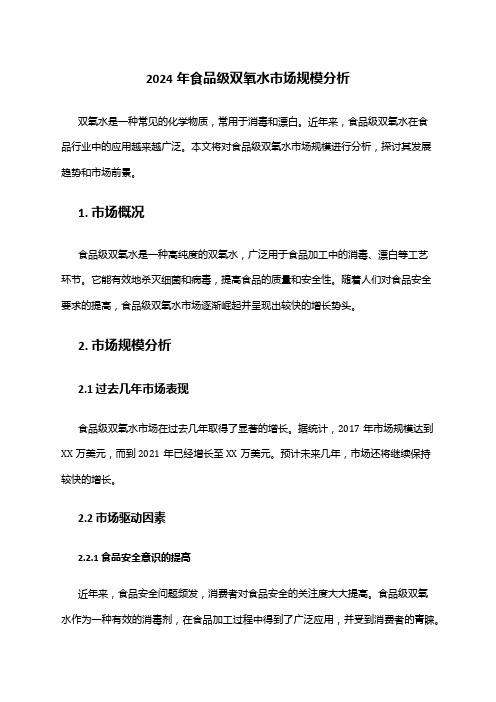 2024 年食品级双氧水市场规模分析

双氧水是一种常见的化学物质，常用于消毒和漂白。近年来，食品级双氧水在食品行业中的应用越来越广泛。本文将对食品级双氧水市场规模进行分析，探讨其发展趋势和市场前景。

1. 市场概况

食品级双氧水是一种高纯度的双氧水，广泛用于食品加工中的消毒、漂白等工艺环节。它能有效地杀灭细菌和病毒，提高食品的质量和安全性。随着人们对食品安全要求的提高，食品级双氧水市场逐渐崛起并呈现出较快的增长势头。

2. 市场规模分析

2.1 过去几年市场表现

食品级双氧水市场在过去几年取得了显著的增长。据统计，2017 年市场规模达到 XX 万美元，而到 2021 年已经增长至 XX 万美元。预计未来几年，市场还将继续保持较快的增长。

2.2 市场驱动因素

2.2.1 食品安全意识的提高

近年来，食品安全问题频发，消费者对食品安全的关注度大大提高。食品级双氧水作为一种有效的消毒剂，在食品加工过程中得到了广泛应用，并受到消费者的青睐。